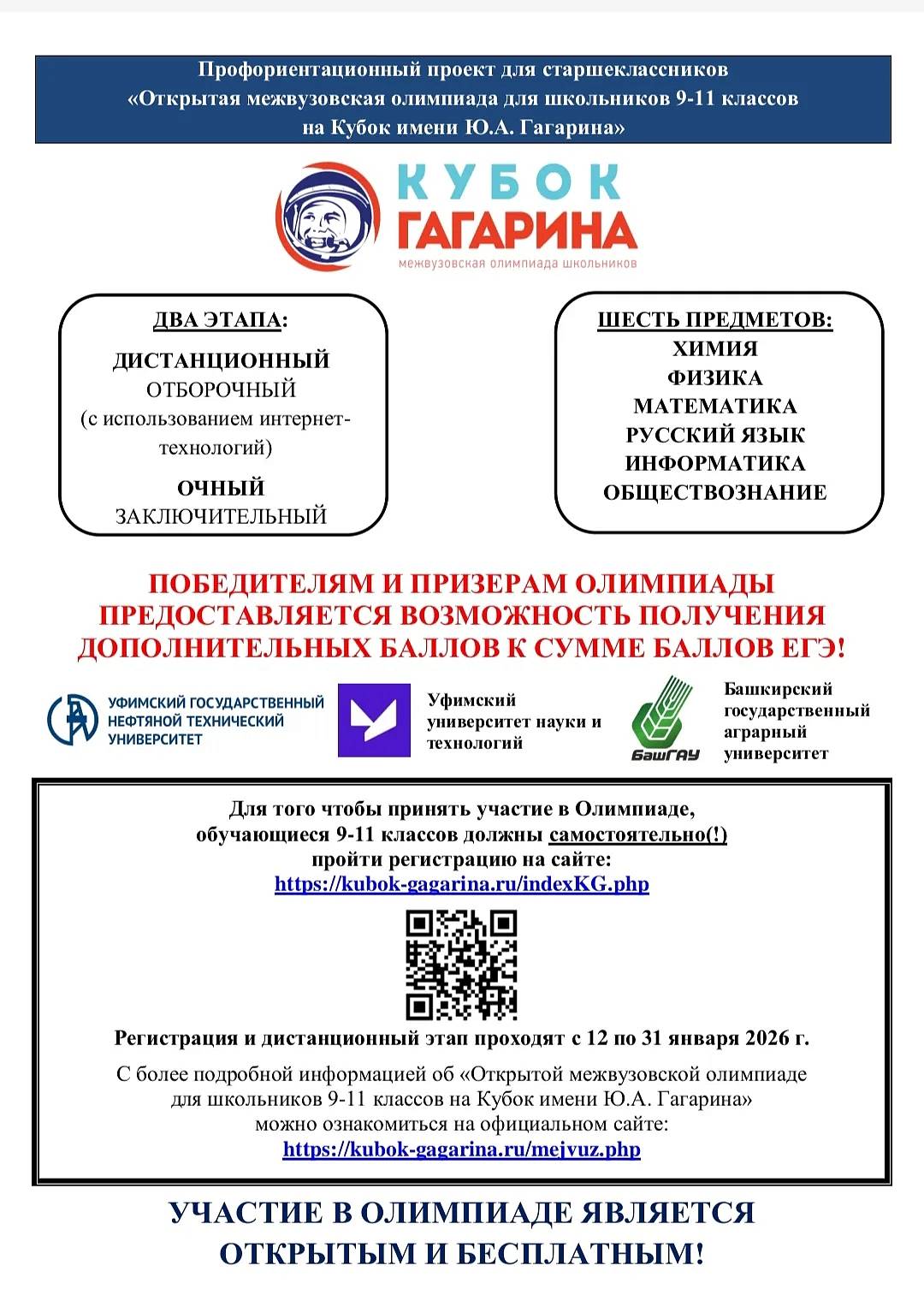 Профориентационный проект для старшеклассников «Открытая межвузовская олимпиада для школьников 9-11 классов на Кубок имени Ю.А. Гагарина»

КУБОК ГАГАРИНА
межвузовская олимпиада школьников

ДВА ЭТАПА:
ДИСТАНЦИОННЫЙ
ОТБОРОЧНЫЙ
(с использованием интернет-технологий)
ОЧНЫЙ
ЗАКЛЮЧИТЕЛЬНЫЙ

ШЕСТЬ ПРЕДМЕТОВ:
ХИМИЯ
ФИЗИКА
МАТЕМАТИКА
РУССКИЙ ЯЗЫК
ИНФОРМАТИКА
ОБЩЕСТВОЗНАНИЕ

ПОБЕДИТЕЛЯМ И ПРИЗЕРАМ ОЛИМПИАДЫ ПРЕДОСТАВЛЯЕТСЯ ВОЗМОЖНОСТЬ ПОЛУЧЕНИЯ ДОПОЛНИТЕЛЬНЫХ БАЛЛОВ К СУММЕ БАЛЛОВ ЕГЭ!

УФИМСКИЙ ГОСУДАРСТВЕННЫЙ НЕФТЯНОЙ ТЕХНИЧЕСКИЙ УНИВЕРСИТЕТ

Уфимский университет науки и технологий

БашГАУ
Башкирский государственный аграрный университет

Для того чтобы принять участие в Олимпиаде, обучающиеся 9-11 классов должны самостоятельно(!) пройти регистрацию на сайте:
https://kubok-gagarina.ru/indexKG.php

Регистрация и дистанционный этап проходят с 12 по 31 января 2026 г.

С более подробной информацией об «Открытой межвузовской олимпиаде для школьников 9-11 классов на Кубок имени Ю.А. Гагарина» можно ознакомиться на официальном сайте:
https://kubok-gagarina.ru/mejvuz.php

УЧАСТИЕ В ОЛИМПИАДЕ ЯВЛЯЕТСЯ ОТКРЫТЫМ И БЕСПЛАТНЫМ!